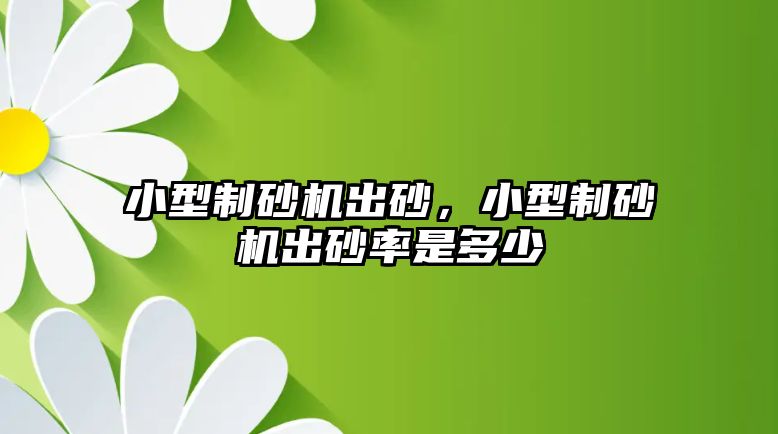 小型制砂机出砂，小型制砂机出砂率是多少